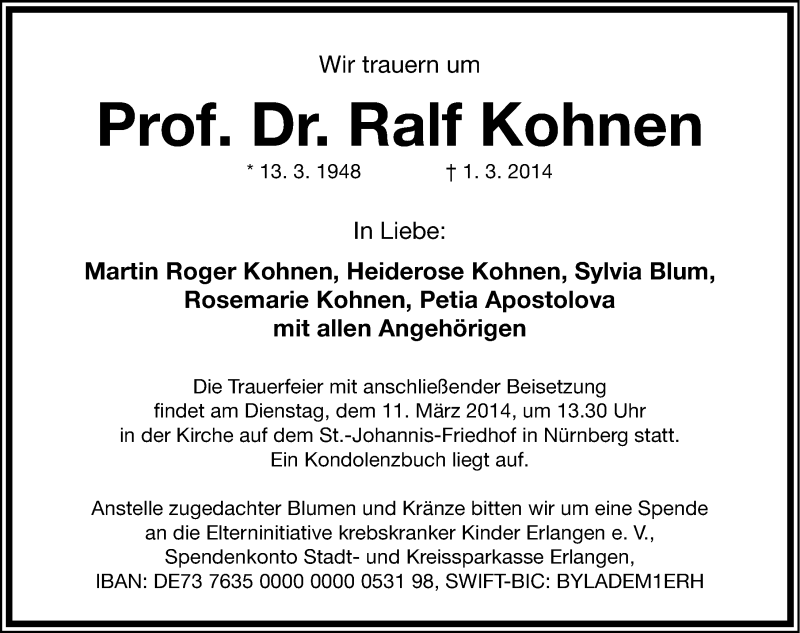 Wir trauern um

Prof. Dr. Ralf Kohnen

* 13. 3. 1948 † 1. 3. 2014

In Liebe:

Martin Roger Kohnen, Heiderose Kohnen, Sylvia Blum,
Rosemarie Kohnen, Petia Apostolova
mit allen Angehörigen

Die Trauerfeier mit anschließender Beisetzung findet am Dienstag, dem 11. März 2014, um 13.30 Uhr in der Kirche auf dem St.-Johannis-Friedhof in Nürnberg statt. Ein Kondolenzbuch liegt auf.

Anstelle zugedachter Blumen und Kränze bitten wir um eine Spende an die Elterninitiative krebskranker Kinder Erlangen e. V., Spendenkonto Stadt- und Kreissparkasse Erlangen, IBAN: DE73 7635 0000 0000 0531 98, SWIFT-BIC: BYLADEM1ERH